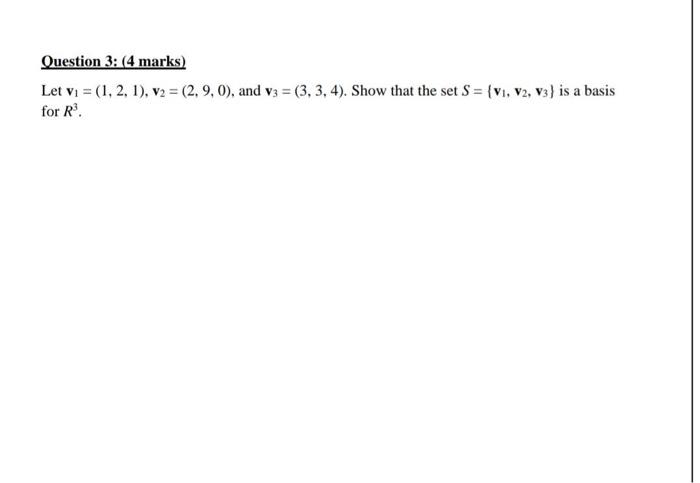 Question 3: (4 marks)

Let $\mathbf{v}_1 = (1, 2, 1)$, $\mathbf{v}_2 = (2, 9, 0)$, and $\mathbf{v}_3 = (3, 3, 4)$. Show that the set $S = \{\mathbf{v}_1, \mathbf{v}_2, \mathbf{v}_3\}$ is a basis for $R^3$.